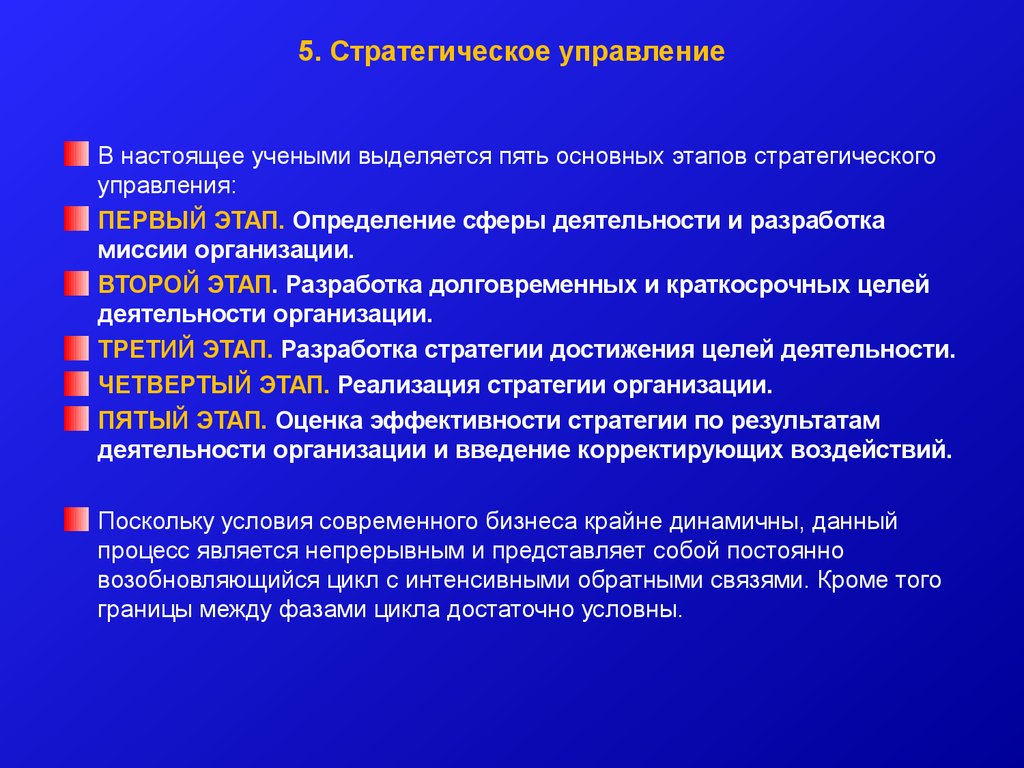 5. Стратегическое управление

В настоящее учеными выделяется пять основных этапов стратегического управления:

ПЕРВЫЙ ЭТАП. Определение сферы деятельности и разработка миссии организации.

ВТОРОЙ ЭТАП. Разработка долговременных и краткосрочных целей деятельности организации.

ТРЕТИЙ ЭТАП. Разработка стратегии достижения целей деятельности.

ЧЕТВЕРТЫЙ ЭТАП. Реализация стратегии организации.

ПЯТЫЙ ЭТАП. Оценка эффективности стратегии по результатам деятельности организации и введение корректирующих воздействий.

Поскольку условия современного бизнеса крайне динамичны, данный процесс является непрерывным и представляет собой постоянно возобновляющийся цикл с интенсивными обратными связями. Кроме того границы между фазами цикла достаточно условны.